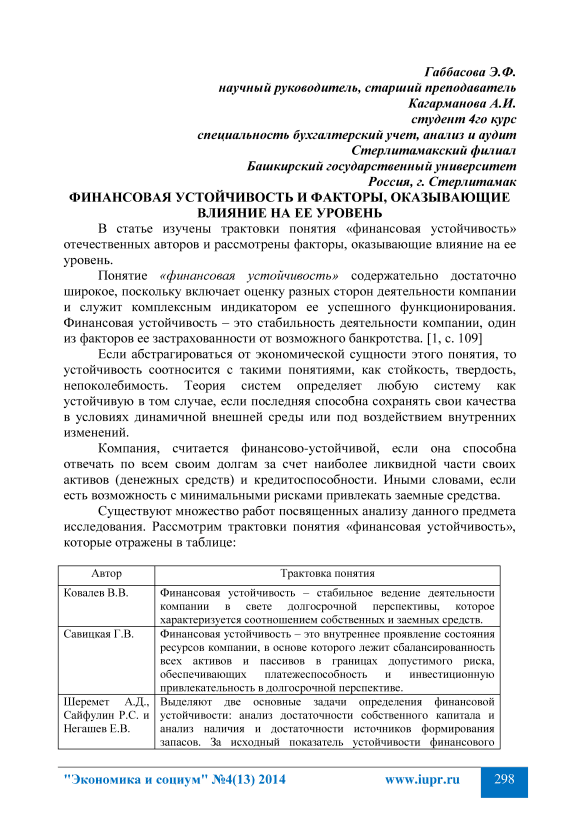 Габбасова Э.Ф.
научный руководитель, старший преподаватель
Кагарманова А.И.
студент 4го курс
специальность бухгалтерский учет, анализ и аудит
Стерлитамакский филиал
Башкирский государственный университет
Россия, г. Стерлитамак

ФИНАНСОВАЯ УСТОЙЧИВОСТЬ И ФАКТОРЫ, ОКАЗЫВАЮЩИЕ ВЛИЯНИЕ НА ЕЕ УРОВЕНЬ

В статье изучены трактовки понятия «финансовая устойчивость» отечественных авторов и рассмотрены факторы, оказывающие влияние на ее уровень.

Понятие «финансовая устойчивость» содержательно достаточно широкое, поскольку включает оценку разных сторон деятельности компании и служит комплексным индикатором ее успешного функционирования. Финансовая устойчивость – это стабильность деятельности компании, один из факторов ее застрахованности от возможного банкротства. [1, с. 109]

Если абстрагироваться от экономической сущности этого понятия, то устойчивость соотносится с такими понятиями, как стойкость, твердость, непоколебимость. Теория систем определяет любую систему как устойчивую в том случае, если последняя способна сохранять свои качества в условиях динамичной внешней среды или под воздействием внутренних изменений.

Компания, считается финансово-устойчивой, если она способна отвечать по всем своим долгам за счет наиболее ликвидной части своих активов (денежных средств) и кредитоспособности. Иными словами, если есть возможность с минимальными рисками привлекать заемные средства.

Существуют множество работ посвященных анализу данного предмета исследования. Рассмотрим трактовки понятия «финансовая устойчивость», которые отражены в таблице:

| Автор | Трактовка понятия |
|---|---|
| Ковалев В.В. | Финансовая устойчивость – стабильное ведение деятельности компании в свете долгосрочной перспективы, которое характеризуется соотношением собственных и заемных средств. |
| Савицкая Г.В. | Финансовая устойчивость – это внутреннее проявление состояния ресурсов компании, в основе которого лежит сбалансированность всех активов и пассивов в границах допустимого риска, обеспечивающих платежеспособность и инвестиционную привлекательность в долгосрочной перспективе. |
| Шеремет А.Д., Сайфулин Р.С. и Негашев Е.В. | Выделяют две основные задачи определения финансовой устойчивости: анализ достаточности собственного капитала и анализ наличия и достаточности источников формирования запасов. За исходный показатель устойчивости финансового |

"Экономика и социум" №4(13) 2014 www.iupr.ru 298